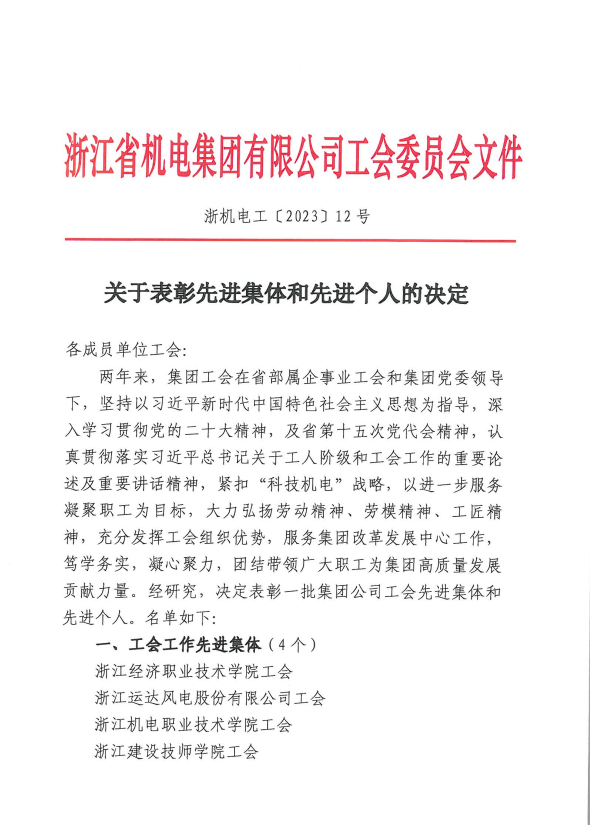 浙江省机电集团有限公司工会委员会文件

浙机电工〔2023〕12号

关于表彰先进集体和先进个人的决定

各成员单位工会:

两年来，集团工会在省部属企事业工会和集团党委领导下，坚持以习近平新时代中国特色社会主义思想为指导，深入学习贯彻党的二十大精神，及省第十五次党代会精神，认真贯彻落实习近平总书记关于工人阶级和工会工作的重要论述及重要讲话精神，紧扣“科技机电”战略，以进一步服务凝聚职工为目标，大力弘扬劳动精神、劳模精神、工匠精神，充分发挥工会组织优势，服务集团改革发展中心工作，笃学务实，凝心聚力，团结带领广大职工为集团高质量发展贡献力量。经研究，决定表彰一批集团公司工会先进集体和先进个人。名单如下:

一、工会工作先进集体（4个）

浙江经济职业技术学院工会

浙江运达风电股份有限公司工会

浙江机电职业技术学院工会

浙江建设技师学院工会